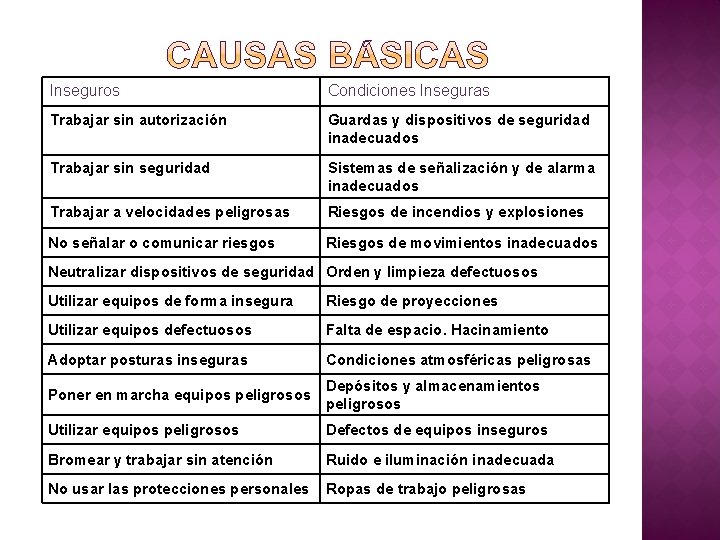 CAUSAS BÁSICAS

| Inseguros | Condiciones Inseguras |
|---|---|
| Trabajar sin autorización | Guardas y dispositivos de seguridad inadecuados |
| Trabajar sin seguridad | Sistemas de señalización y de alarma inadecuados |
| Trabajar a velocidades peligrosas | Riesgos de incendios y explosiones |
| No señalar o comunicar riesgos | Riesgos de movimientos inadecuados |
| Neutralizar dispositivos de seguridad | Orden y limpieza defectuosos |
| Utilizar equipos de forma insegura | Riesgo de proyecciones |
| Utilizar equipos defectuosos | Falta de espacio. Hacinamiento |
| Adoptar posturas inseguras | Condiciones atmosféricas peligrosas |
| Poner en marcha equipos peligrosos | Depósitos y almacenamientos peligrosos |
| Utilizar equipos peligrosos | Defectos de equipos inseguros |
| Bromear y trabajar sin atención | Ruido e iluminación inadecuada |
| No usar las protecciones personales | Ropas de trabajo peligrosas |